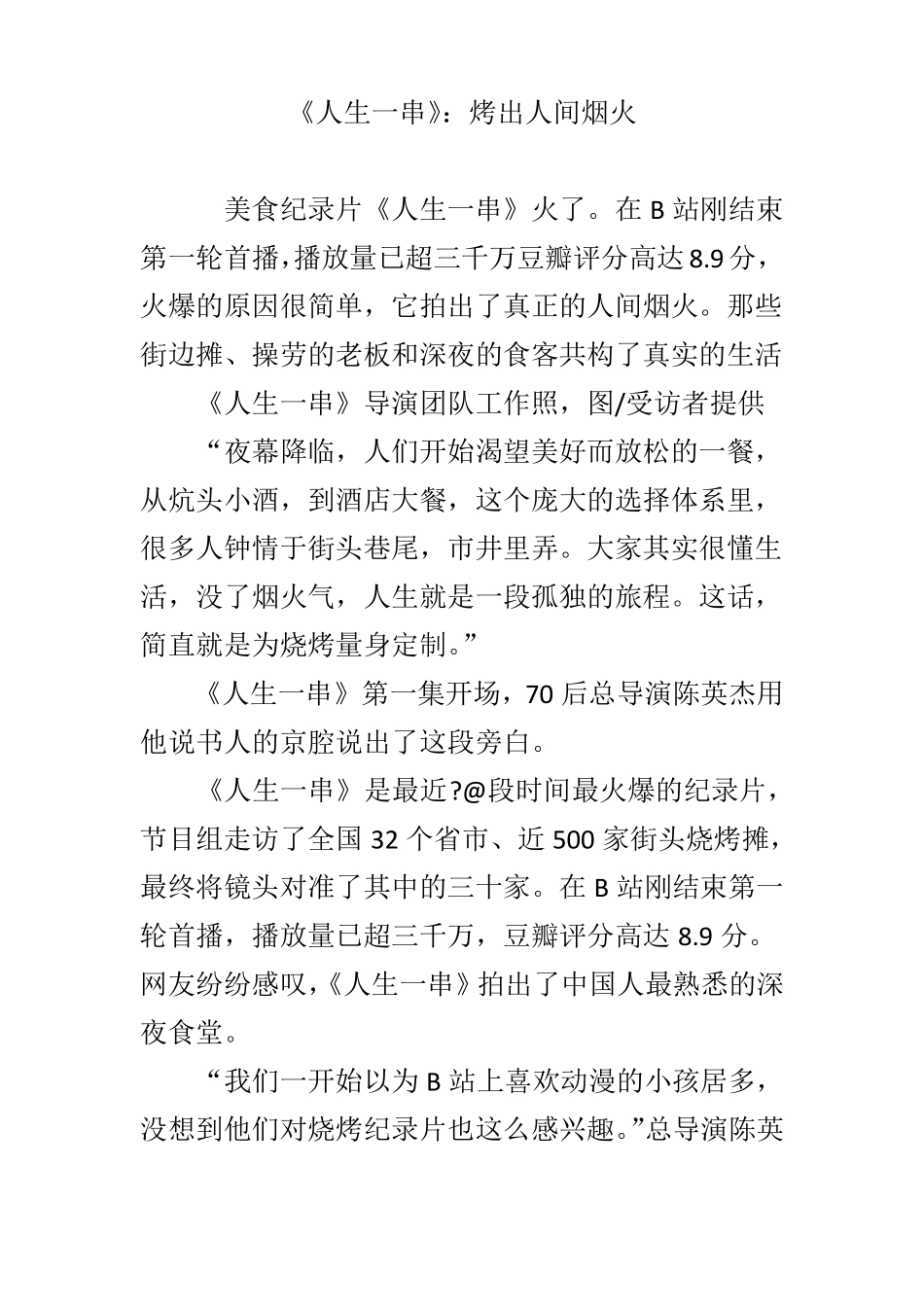 《人生一串》：烤出人间烟火

美食纪录片《人生一串》火了。在 B 站刚结束第一轮首播，播放量已超三千万豆瓣评分高达 8.9 分，火爆的原因很简单，它拍出了真正的人间烟火。那些街边摊、操劳的老板和深夜的食客共构了真实的生活

《人生一串》导演团队工作照，图/受访者提供

“夜幕降临，人们开始渴望美好而放松的一餐，从炕头小酒，到酒店大餐，这个庞大的选择体系里，很多人钟情于街头巷尾，市井里弄。大家其实很懂生活，没了烟火气，人生就是一段孤独的旅程。这话，简直就是为烧烤量身定制。”

《人生一串》第一集开场，70 后总导演陈英杰用他说书人的京腔说出了这段旁白。

《人生一串》是最近?@段时间最火爆的纪录片，节目组走访了全国 32 个省市、近 500 家街头烧烤摊，最终将镜头对准了其中的三十家。在 B 站刚结束第一轮首播，播放量已超三千万，豆瓣评分高达 8.9 分。网友纷纷感叹，《人生一串》拍出了中国人最熟悉的深夜食堂。

“我们一开始以为 B 站上喜欢动漫的小孩居多，没想到他们对烧烤纪录片也这么感兴趣。”总导演陈英